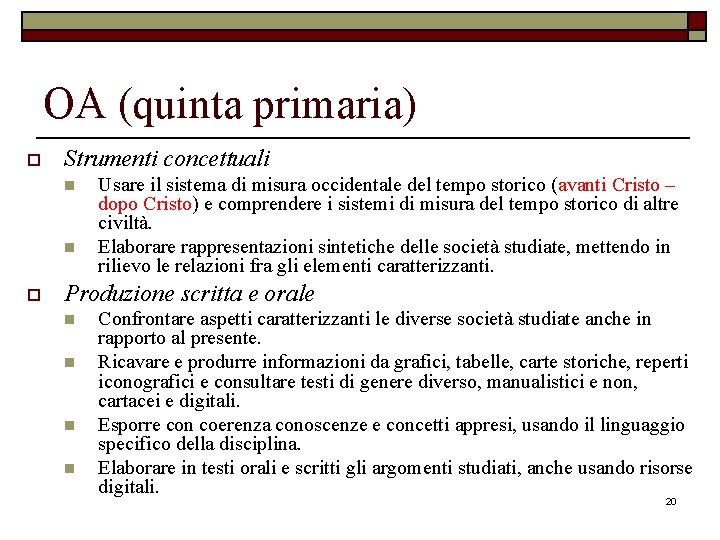 OA (quinta primaria)

Strumenti concettuali

Usare il sistema di misura occidentale del tempo storico (avanti Cristo – dopo Cristo) e comprendere i sistemi di misura del tempo storico di altre civiltà.

Elaborare rappresentazioni sintetiche delle società studiate, mettendo in rilievo le relazioni fra gli elementi caratterizzanti.

Produzione scritta e orale

Confrontare aspetti caratterizzanti le diverse società studiate anche in rapporto al presente.

Ricavare e produrre informazioni da grafici, tabelle, carte storiche, reperti iconografici e consultare testi di genere diverso, manualistici e non, cartacei e digitali.

Esporre con coerenza conoscenze e concetti appresi, usando il linguaggio specifico della disciplina.

Elaborare in testi orali e scritti gli argomenti studiati, anche usando risorse digitali.

20